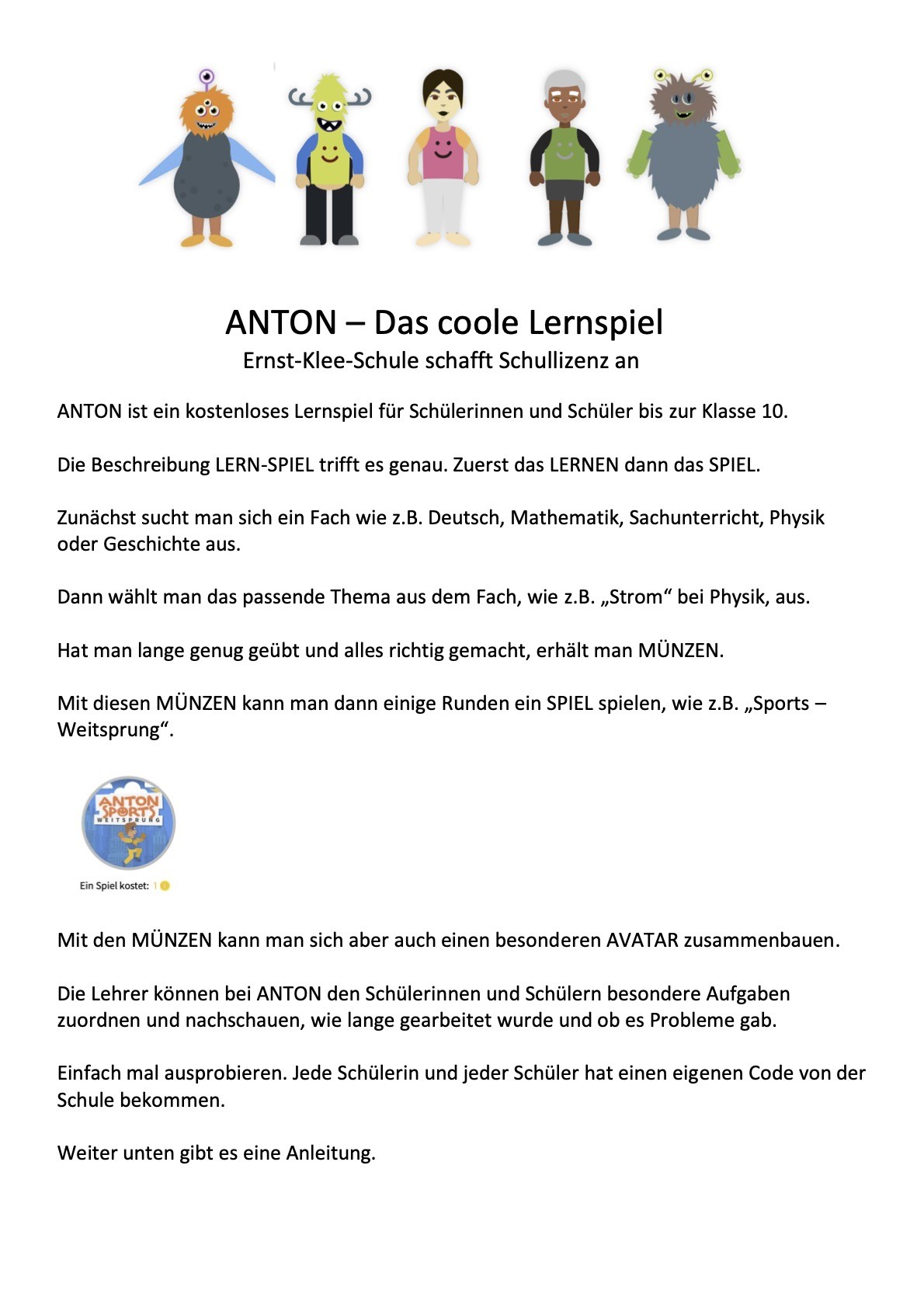 ANTON – Das coole Lernspiel
Ernst-Klee-Schule schafft Schullizenz an

ANTON ist ein kostenloses Lernspiel für Schülerinnen und Schüler bis zur Klasse 10.

Die Beschreibung LERN-SPIEL trifft es genau. Zuerst das LERNEN dann das SPIEL.

Zunächst sucht man sich ein Fach wie z.B. Deutsch, Mathematik, Sachunterricht, Physik oder Geschichte aus.

Dann wählt man das passende Thema aus dem Fach, wie z.B. „Strom“ bei Physik, aus.

Hat man lange genug geübt und alles richtig gemacht, erhält man MÜNZEN.

Mit diesen MÜNZEN kann man dann einige Runden ein SPIEL spielen, wie z.B. „Sports – Weitsprung“.

ANTON SPORTS WEITSPRUNG

Ein Spiel kostet: 1

Mit den MÜNZEN kann man sich aber auch einen besonderen AVATAR zusammenbauen.

Die Lehrer können bei ANTON den Schülerinnen und Schülern besondere Aufgaben zuordnen und nachschauen, wie lange gearbeitet wurde und ob es Probleme gab.

Einfach mal ausprobieren. Jede Schülerin und jeder Schüler hat einen eigenen Code von der Schule bekommen.

Weiter unten gibt es eine Anleitung.